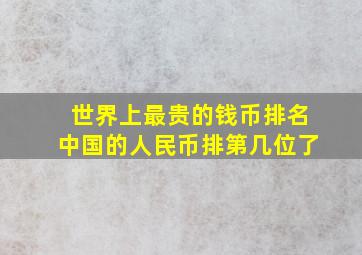 世界上最贵的钱币排名
中国的人民币排第几位了